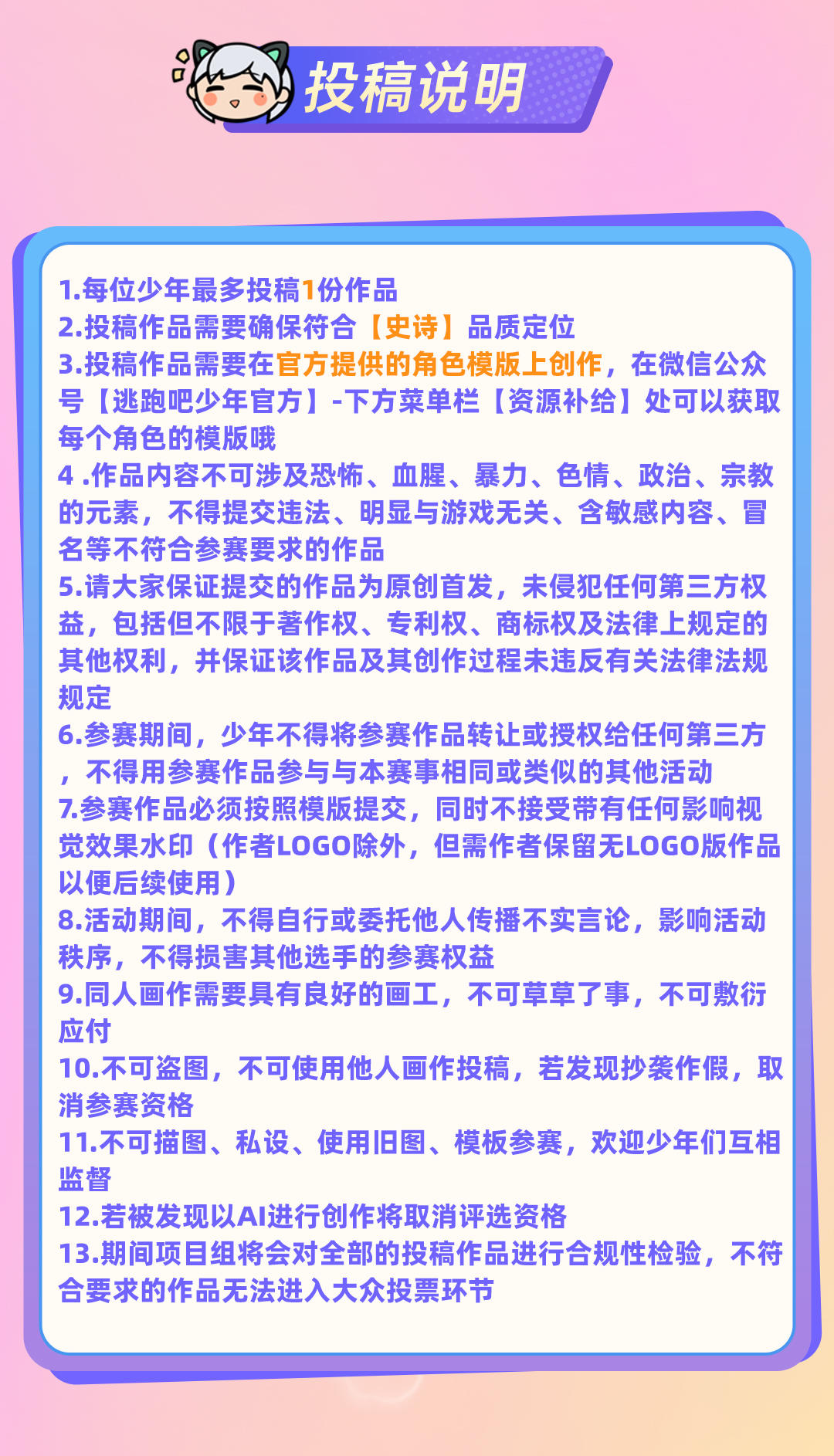 投稿说明

1.每位少年最多投稿1份作品
2.投稿作品需要确保符合【史诗】品质定位
3.投稿作品需要在官方提供的角色模版上创作，在微信公众号【逃跑吧少年官方】-下方菜单栏【资源补给】处可以获取每个角色的模版哦
4 .作品内容不可涉及恐怖、血腥、暴力、色情、政治、宗教的元素，不得提交违法、明显与游戏无关、含敏感内容、冒名等不符合参赛要求的作品
5.请大家保证提交的作品为原创首发，未侵犯任何第三方权益，包括但不限于著作权、专利权、商标权及法律上规定的其他权利，并保证该作品及其创作过程未违反有关法律法规规定
6.参赛期间，少年不得将参赛作品转让或授权给任何第三方，不得用参赛作品参与与本赛事相同或类似的其他活动
7.参赛作品必须按照模版提交，同时不接受带有任何影响视觉效果水印（作者LOGO除外，但需作者保留无LOGO版作品以便后续使用）
8.活动期间，不得自行或委托他人传播不实言论，影响活动秩序，不得损害其他选手的参赛权益
9.同人画作需要具有良好的画工，不可草草了事，不可敷衍应付
10.不可盗图，不可使用他人画作投稿，若发现抄袭作假，取消参赛资格
11.不可描图、私设、使用旧图、模板参赛，欢迎少年们互相监督
12.若被发现以AI进行创作将取消评选资格
13.期间项目组将会对全部的投稿作品进行合规性检验，不符合要求的作品无法进入大众投票环节